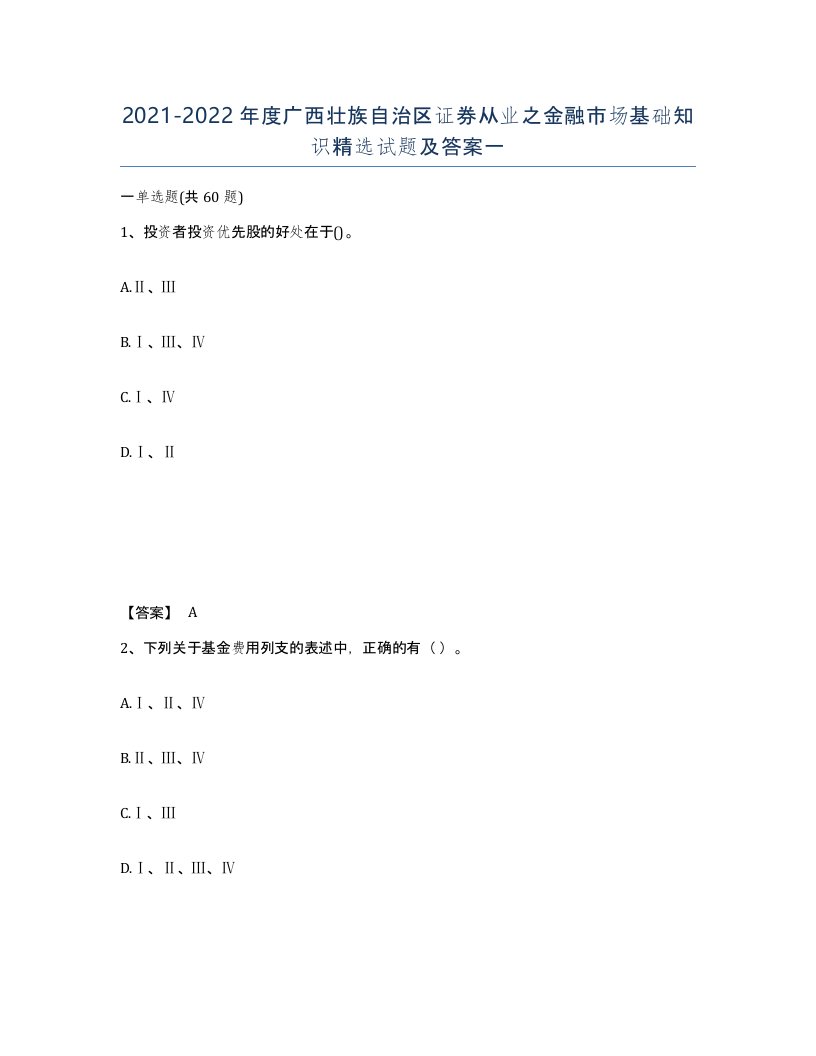 2021-2022年度广西壮族自治区证券从业之金融市场基础知识精选试题及答案一

一单选题(共60题)

1、投资者投资优先股的好处在于()。

A.Ⅱ、Ⅲ

B.Ⅰ、Ⅲ、Ⅳ

C.Ⅰ、Ⅳ

D.Ⅰ、Ⅱ

【答案】 A

2、下列关于基金费用列支的表述中，正确的有（）。

A.Ⅰ、Ⅱ、Ⅳ

B.Ⅱ、Ⅲ、Ⅳ

C.Ⅰ、Ⅲ

D.Ⅰ、Ⅱ、Ⅲ、Ⅳ